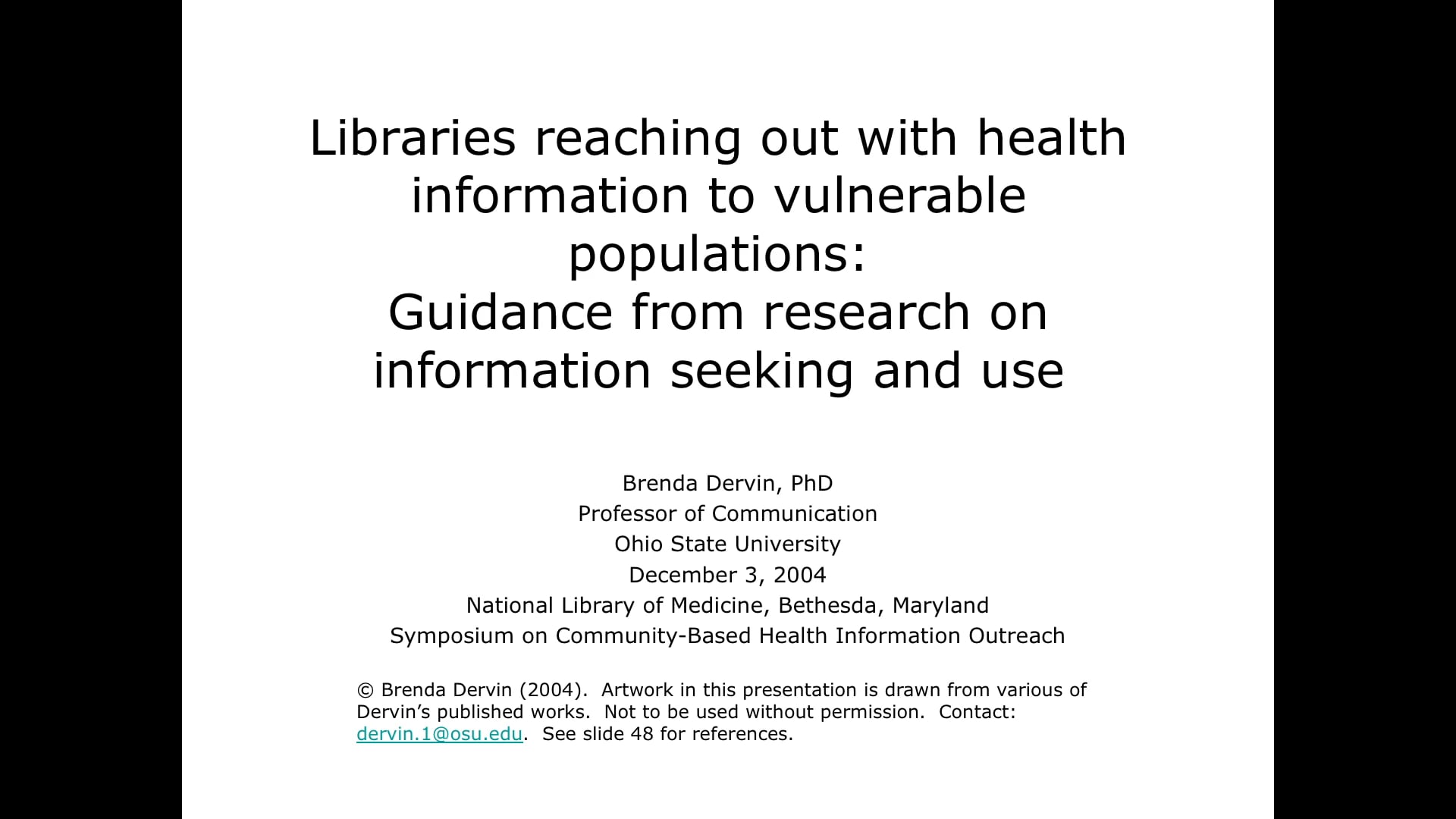 Libraries reaching out with health information to vulnerable populations:
Guidance from research on information seeking and use

Brenda Dervin, PhD
Professor of Communication
Ohio State University
December 3, 2004
National Library of Medicine, Bethesda, Maryland
Symposium on Community-Based Health Information Outreach

© Brenda Dervin (2004). Artwork in this presentation is drawn from various of Dervin's published works. Not to be used without permission. Contact: dervin.1@osu.edu. See slide 48 for references.